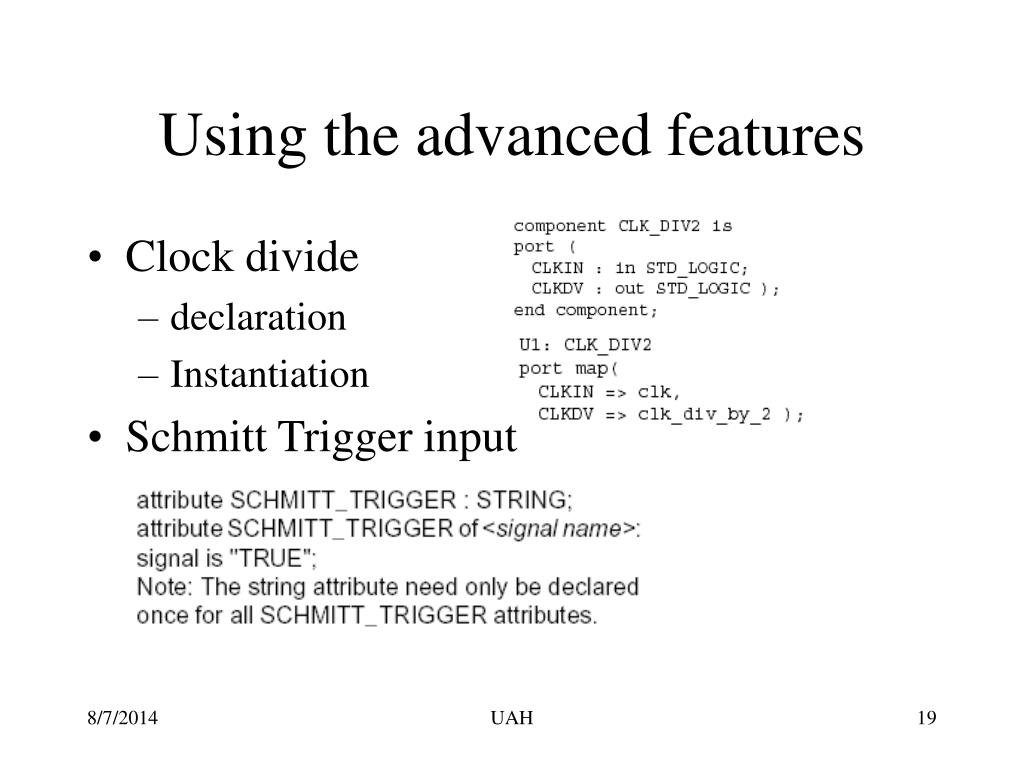 Using the advanced features

• Clock divide
– declaration
– Instantiation
• Schmitt Trigger input

component CLK_DIV2 is
port (
CLKIN : in STD_LOGIC;
CLKDV : out STD_LOGIC );
end component;

U1: CLK_DIV2
port map(
CLKIN => clk,
CLKDV => clk_div_by_2 );

attribute SCHMITT_TRIGGER : STRING;
attribute SCHMITT_TRIGGER of <signal name>:
signal is "TRUE";
Note: The string attribute need only be declared once for all SCHMITT_TRIGGER attributes.

8/7/2014 UAH 19